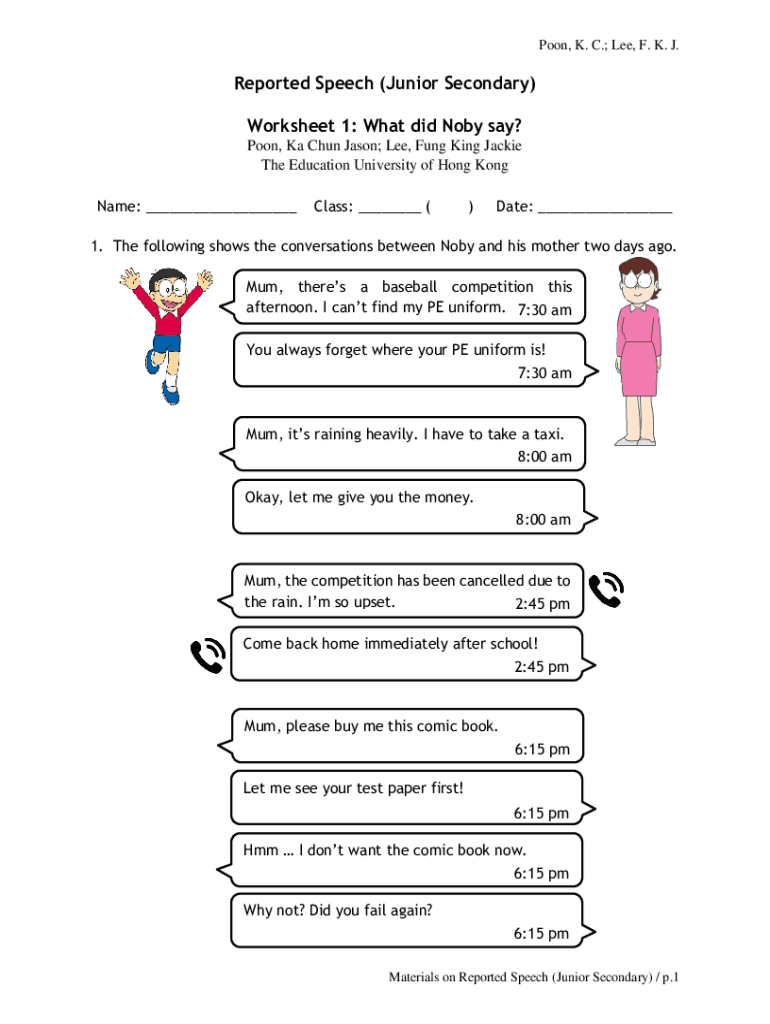 Poon, K. C.; Lee, F. K. J.

Reported Speech (Junior Secondary)

Worksheet 1: What did Noby say?
Poon, Ka Chun Jason; Lee, Fung King Jackie
The Education University of Hong Kong

Name: ___________________ Class: ________ (     ) Date: _________________

1. The following shows the conversations between Noby and his mother two days ago.

Mum, there's a baseball competition this afternoon. I can't find my PE uniform. 7:30 am

You always forget where your PE uniform is! 7:30 am

Mum, it's raining heavily. I have to take a taxi. 8:00 am

Okay, let me give you the money. 8:00 am

Mum, the competition has been cancelled due to the rain. I'm so upset. 2:45 pm

Come back home immediately after school! 2:45 pm

Mum, please buy me this comic book. 6:15 pm

Let me see your test paper first! 6:15 pm

Hmm … I don't want the comic book now. 6:15 pm

Why not? Did you fail again? 6:15 pm

Materials on Reported Speech (Junior Secondary) / p.1